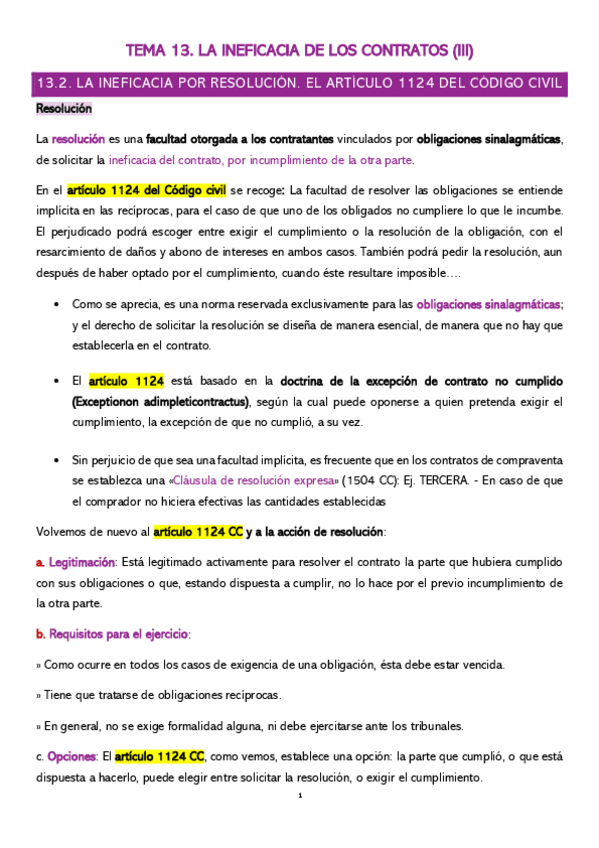 TEMA 13. LA INEFICACIA DE LOS CONTRATOS (III)

13.2. LA INEFICACIA POR RESOLUCIÓN. EL ARTÍCULO 1124 DEL CÓDIGO CIVIL

Resolución

La resolución es una facultad otorgada a los contratantes vinculados por obligaciones sinalagmáticas, de solicitar la ineficacia del contrato, por incumplimiento de la otra parte.

En el artículo 1124 del Código civil se recoge: La facultad de resolver las obligaciones se entiende implícita en las recíprocas, para el caso de que uno de los obligados no cumpliere lo que le incumbe. El perjudicado podrá escoger entre exigir el cumplimiento o la resolución de la obligación, con el resarcimiento de daños y abono de intereses en ambos casos. También podrá pedir la resolución, aun después de haber optado por el cumplimiento, cuando éste resultare imposible….

• Como se aprecia, es una norma reservada exclusivamente para las obligaciones sinalagmáticas; y el derecho de solicitar la resolución se diseña de manera esencial, de manera que no hay que establecerla en el contrato.

• El artículo 1124 está basado en la doctrina de la excepción de contrato no cumplido (Exceptionon adimpleticontractus), según la cual puede oponerse a quien pretenda exigir el cumplimiento, la excepción de que no cumplió, a su vez.

• Sin perjuicio de que sea una facultad implícita, es frecuente que en los contratos de compraventa se establezca una «Cláusula de resolución expresa» (1504 CC): Ej. TERCERA. - En caso de que el comprador no hiciera efectivas las cantidades establecidas

Volvemos de nuevo al artículo 1124 CC y a la acción de resolución:

a. Legitimación: Está legitimado activamente para resolver el contrato la parte que hubiera cumplido con sus obligaciones o que, estando dispuesta a cumplir, no lo hace por el previo incumplimiento de la otra parte.

b. Requisitos para el ejercicio:

» Como ocurre en todos los casos de exigencia de una obligación, ésta debe estar vencida.

» Tiene que tratarse de obligaciones recíprocas.

» En general, no se exige formalidad alguna, ni debe ejercitarse ante los tribunales.

c. Opciones: El artículo 1124 CC, como vemos, establece una opción: la parte que cumplió, o que está dispuesta a hacerlo, puede elegir entre solicitar la resolución, o exigir el cumplimiento.

1